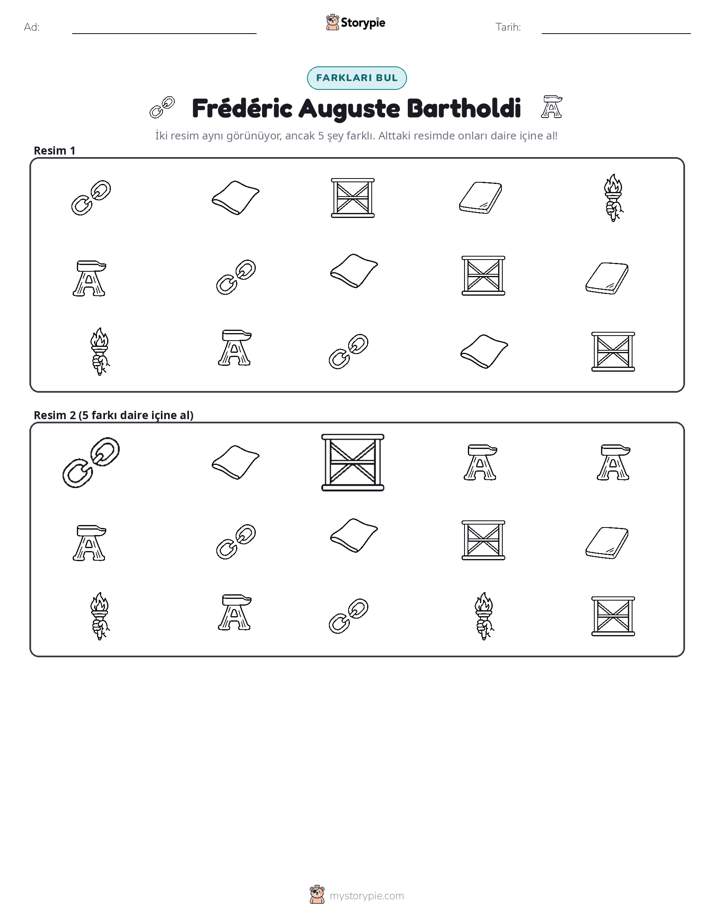 Ad: ____

Storypie

Tarih: ____

FARKLARI BUL

Frédéric Auguste Bartholdi

İki resim aynı görünüyor, ancak 5 şey farklı. Alttaki resimde onları daire içine al!

Resim 1

Resim 2 (5 farkı daire içine al)

mystorypie.com